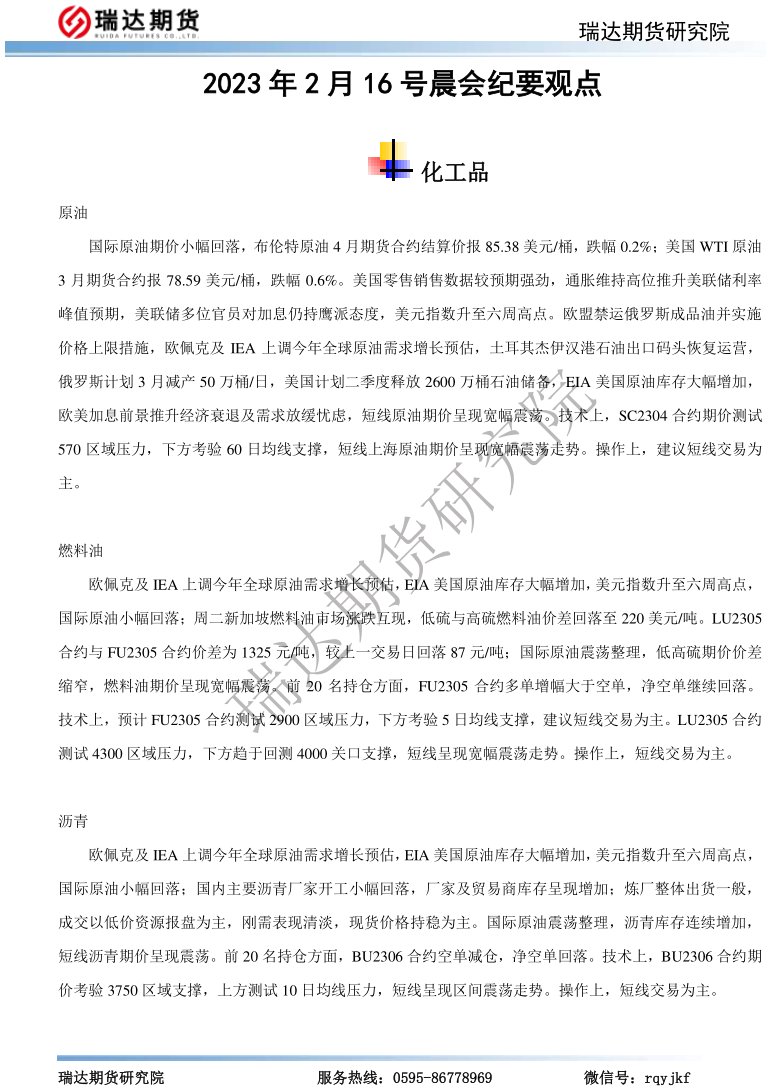 瑞达期货
RUIDA FUTURES CO.,LTD.

瑞达期货研究院

2023 年 2 月 16 号晨会纪要观点

化工品

原油

国际原油期价小幅回落，布伦特原油 4 月期货合约结算价报 85.38 美元/桶，跌幅 0.2%；美国 WTI 原油 3 月期货合约报 78.59 美元/桶，跌幅 0.6%。美国零售销售数据较预期强劲，通胀维持高位推升美联储利率峰值预期，美联储多位官员对加息仍持鹰派态度，美元指数升至六周高点。欧盟禁运俄罗斯成品油并实施价格上限措施，欧佩克及 IEA 上调今年全球原油需求增长预估，土耳其杰伊汉港石油出口码头恢复运营，俄罗斯计划 3 月减产 50 万桶/日，美国计划二季度释放 2600 万桶石油储备，EIA 美国原油库存大幅增加，欧美加息前景推升经济衰退及需求放缓忧虑，短线原油期价呈现宽幅震荡。技术上，SC2304 合约期价测试 570 区域压力，下方考验 60 日均线支撑，短线上海原油期价呈现宽幅震荡走势。操作上，建议短线交易为主。

燃料油

欧佩克及 IEA 上调今年全球原油需求增长预估，EIA 美国原油库存大幅增加，美元指数升至六周高点，国际原油小幅回落；周二新加坡燃料油市场涨跌互现，低硫与高硫燃料油价差回落至 220 美元/吨。LU2305 合约与 FU2305 合约价差为 1325 元/吨，较上一交易日回落 87 元/吨；国际原油震荡整理，低高硫期价价差缩窄，燃料油期价呈现宽幅震荡。前 20 名持仓方面，FU2305 合约多单增幅大于空单，净空单继续回落。技术上，预计 FU2305 合约测试 2900 区域压力，下方考验 5 日均线支撑，建议短线交易为主。LU2305 合约测试 4300 区域压力，下方趋于回测 4000 关口支撑，短线呈现宽幅震荡走势。操作上，短线交易为主。

沥青

欧佩克及 IEA 上调今年全球原油需求增长预估，EIA 美国原油库存大幅增加，美元指数升至六周高点，国际原油小幅回落；国内主要沥青厂家开工小幅回落，厂家及贸易商库存呈现增加；炼厂整体出货一般，成交以低价资源报盘为主，刚需表现清淡，现货价格持稳为主。国际原油震荡整理，沥青库存连续增加，短线沥青期价呈现震荡。前 20 名持仓方面，BU2306 合约空单减仓，净空单回落。技术上，BU2306 合约期价考验 3750 区域支撑，上方测试 10 日均线压力，短线呈现区间震荡走势。操作上，短线交易为主。

瑞达期货研究院

瑞达期货研究院　　服务热线：0595-86778969　　微信号：rqyjkf